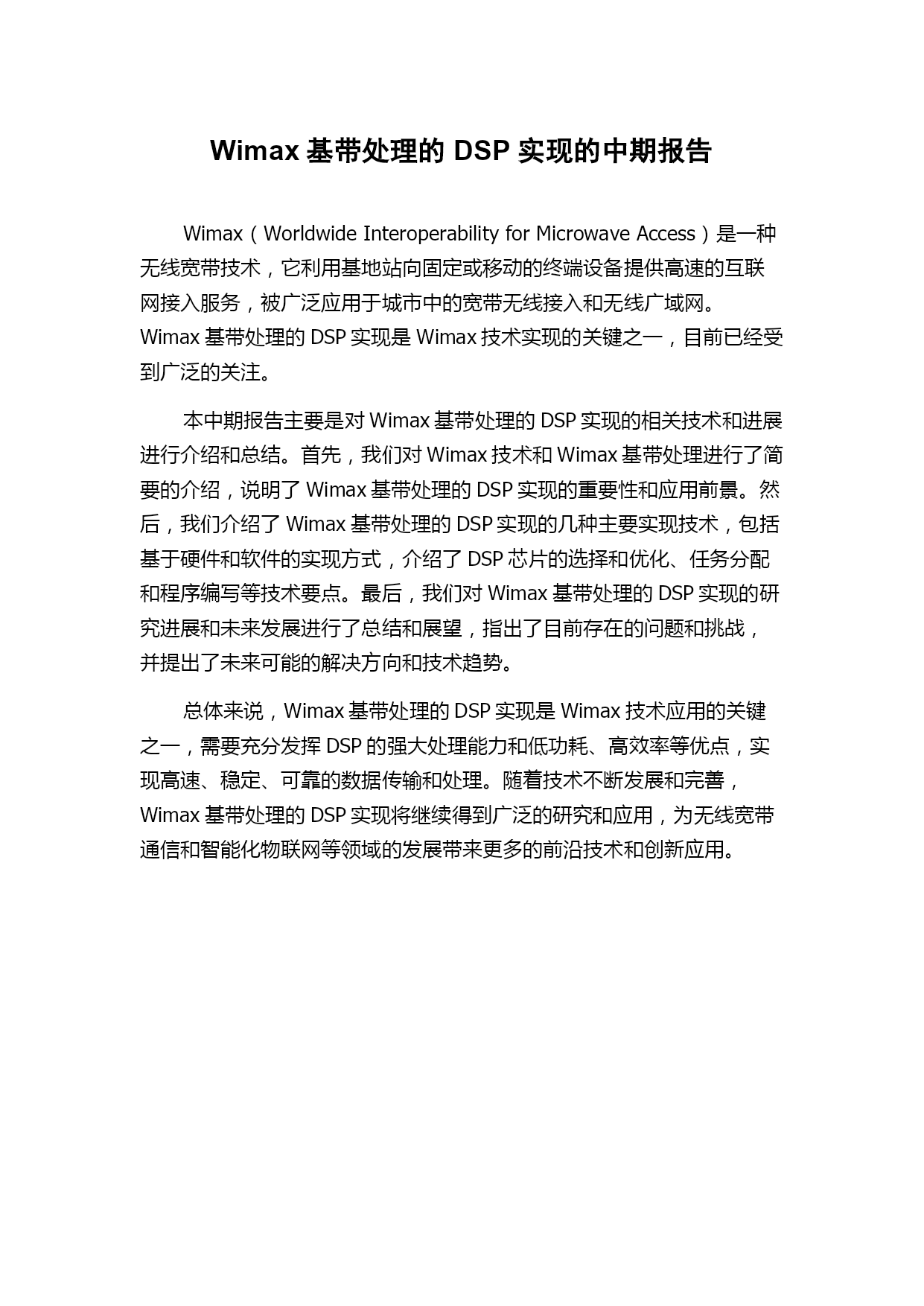 Wimax 基带处理的 DSP 实现的中期报告

Wimax（Worldwide Interoperability for Microwave Access）是一种无线宽带技术，它利用基地站向固定或移动的终端设备提供高速的互联网接入服务，被广泛应用于城市中的宽带无线接入和无线广域网。Wimax 基带处理的 DSP 实现是 Wimax 技术实现的关键之一，目前已经受到广泛的关注。

本中期报告主要是对 Wimax 基带处理的 DSP 实现的相关技术和进展进行介绍和总结。首先，我们对 Wimax 技术和 Wimax 基带处理进行了简要的介绍，说明了 Wimax 基带处理的 DSP 实现的重要性和应用前景。然后，我们介绍了 Wimax 基带处理的 DSP 实现的几种主要实现技术，包括基于硬件和软件的实现方式，介绍了 DSP 芯片的选择和优化、任务分配和程序编写等技术要点。最后，我们对 Wimax 基带处理的 DSP 实现的研究进展和未来发展进行了总结和展望，指出了目前存在的问题和挑战，并提出了未来可能的解决方向和技术趋势。

总体来说，Wimax 基带处理的 DSP 实现是 Wimax 技术应用的关键之一，需要充分发挥 DSP 的强大处理能力和低功耗、高效率等优点，实现高速、稳定、可靠的数据传输和处理。随着技术不断发展和完善，Wimax 基带处理的 DSP 实现将继续得到广泛的研究和应用，为无线宽带通信和智能化物联网等领域的发展带来更多的前沿技术和创新应用。